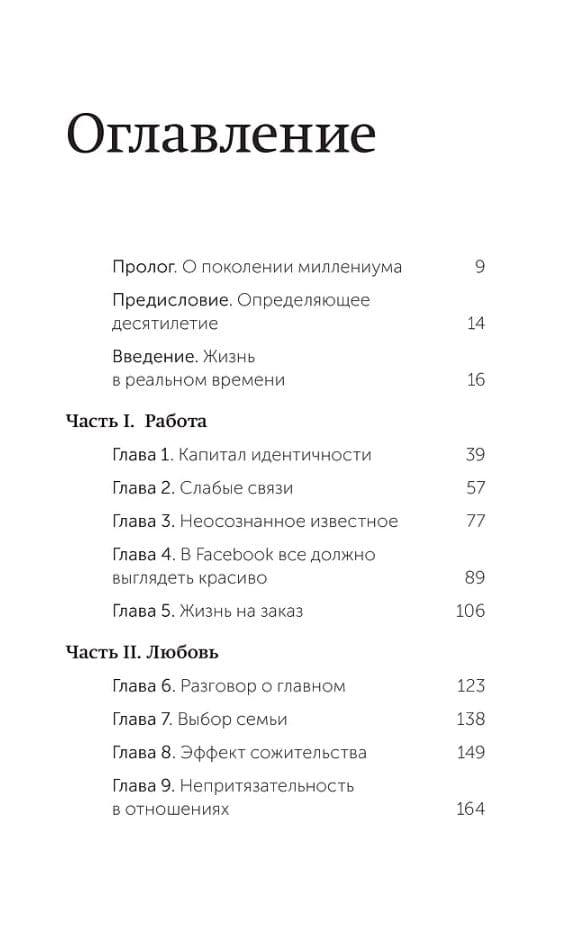 Оглавление

Пролог. О поколении миллениума 9

Предисловие. Определяющее десятилетие 14

Введение. Жизнь в реальном времени 16

Часть I. Работа

Глава 1. Капитал идентичности 39

Глава 2. Слабые связи 57

Глава 3. Неосознанное известное 77

Глава 4. В Facebook все должно выглядеть красиво 89

Глава 5. Жизнь на заказ 106

Часть II. Любовь

Глава 6. Разговор о главном 123

Глава 7. Выбор семьи 138

Глава 8. Эффект сожительства 149

Глава 9. Непритязательность в отношениях 164